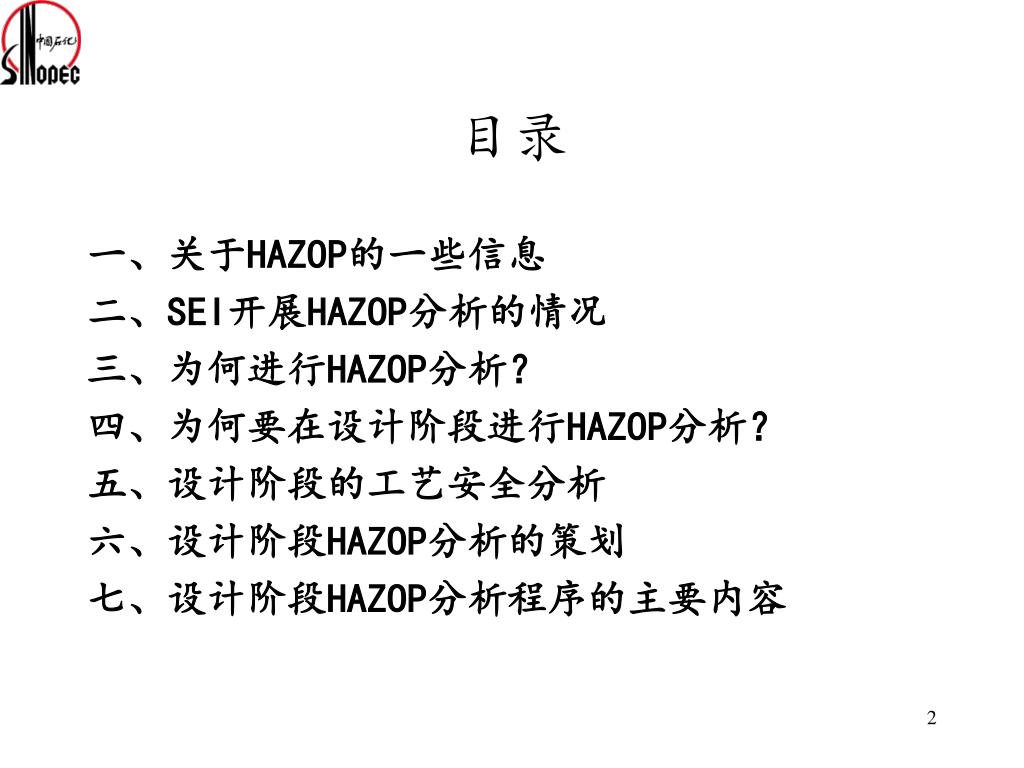 中国石化
SINOPEC

目录

一、关于HAZOP的一些信息
二、SEI开展HAZOP分析的情况
三、为何进行HAZOP分析？
四、为何要在设计阶段进行HAZOP分析？
五、设计阶段的工艺安全分析
六、设计阶段HAZOP分析的策划
七、设计阶段HAZOP分析程序的主要内容

2